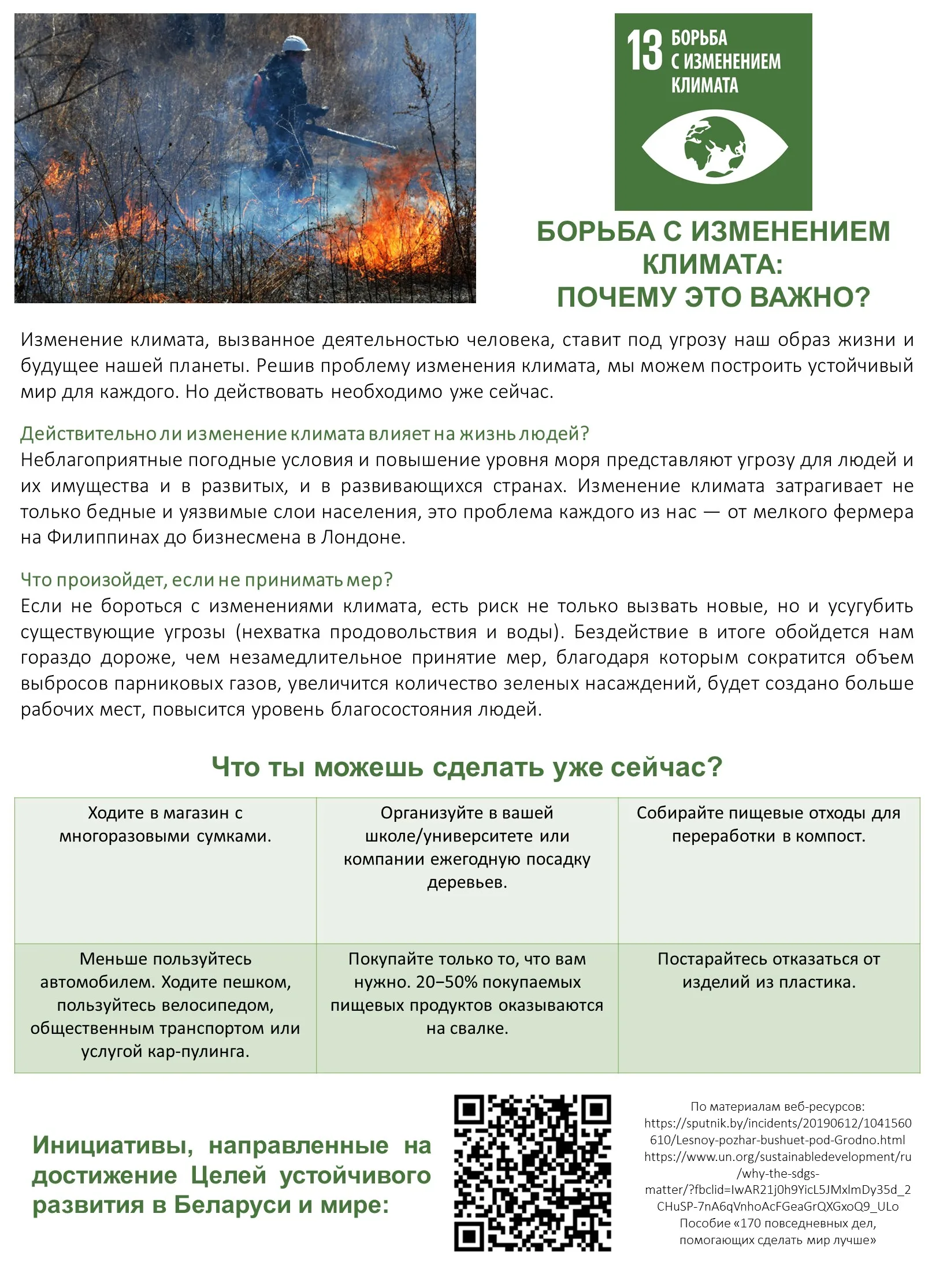 13 БОРЬБА С ИЗМЕНЕНИЕМ КЛИМАТА

БОРЬБА С ИЗМЕНЕНИЕМ КЛИМАТА: ПОЧЕМУ ЭТО ВАЖНО?

Изменение климата, вызванное деятельностью человека, ставит под угрозу наш образ жизни и будущее нашей планеты. Решив проблему изменения климата, мы можем построить устойчивый мир для каждого. Но действовать необходимо уже сейчас.

Действительно ли изменение климата влияет на жизнь людей?
Неблагоприятные погодные условия и повышение уровня моря представляют угрозу для людей и их имущества и в развитых, и в развивающихся странах. Изменение климата затрагивает не только бедные и уязвимые слои населения, это проблема каждого из нас — от мелкого фермера на Филиппинах до бизнесмена в Лондоне.

Что произойдет, если не принимать мер?
Если не бороться с изменениями климата, есть риск не только вызвать новые, но и усугубить существующие угрозы (нехватка продовольствия и воды). Бездействие в итоге обойдется нам гораздо дороже, чем незамедлительное принятие мер, благодаря которым сократится объем выбросов парниковых газов, увеличится количество зеленых насаждений, будет создано больше рабочих мест, повысится уровень благосостояния людей.

Что ты можешь сделать уже сейчас?

| Ходите в магазин с многоразовыми сумками. | Организуйте в вашей школе/университете или компании ежегодную посадку деревьев. | Собирайте пищевые отходы для переработки в компост. |
|---|---|---|
| Меньше пользуйтесь автомобилем. Ходите пешком, пользуйтесь велосипедом, общественным транспортом или услугой кар-пулинга. | Покупайте только то, что вам нужно. 20–50% покупаемых пищевых продуктов оказываются на свалке. | Постарайтесь отказаться от изделий из пластика. |

Инициативы, направленные на достижение Целей устойчивого развития в Беларуси и мире:

По материалам веб-ресурсов:
https://sputnik.by/incidents/20190612/1041560610/Lesnoy-pozhar-bushuet-pod-Grodno.html
https://www.un.org/sustainabledevelopment/ru/why-the-sdgs-matter/?fbclid=IwAR21j0h9YicL5JMxlmDy35d_2CHuSP-7nA6qVnhoAcFGeaGrQXGxoQ9_ULo
Пособие «170 повседневных дел, помогающих сделать мир лучше»